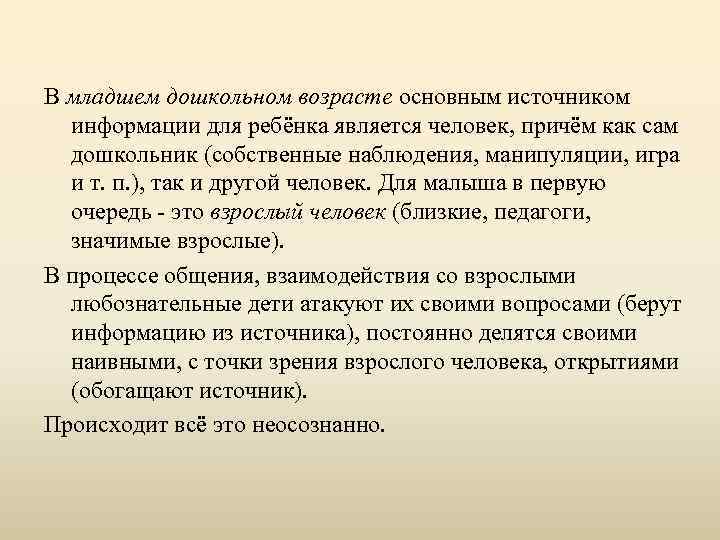 В младшем дошкольном возрасте основным источником информации для ребёнка является человек, причём как сам дошкольник (собственные наблюдения, манипуляции, игра и т. п.), так и другой человек. Для малыша в первую очередь - это взрослый человек (близкие, педагоги, значимые взрослые).

В процессе общения, взаимодействия со взрослыми любознательные дети атакуют их своими вопросами (берут информацию из источника), постоянно делятся своими наивными, с точки зрения взрослого человека, открытиями (обогащают источник).

Происходит всё это неосознанно.